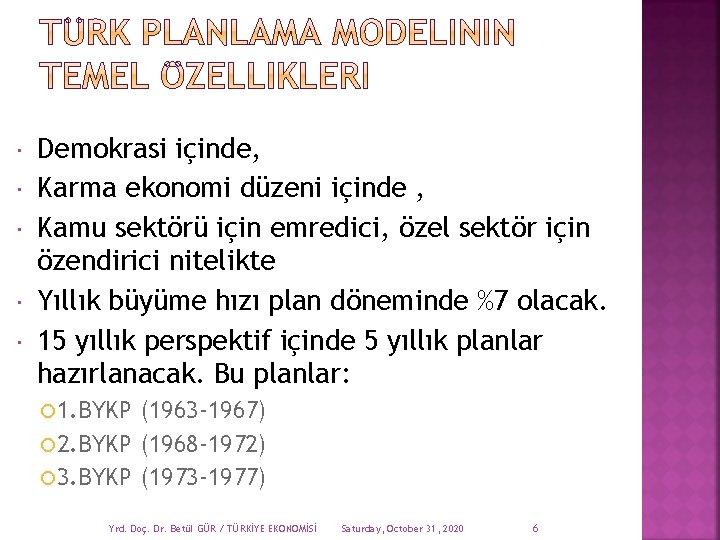 TÜRK PLANLAMA MODELININ TEMEL ÖZELLIKLERI

Demokrasi içinde,

Karma ekonomi düzeni içinde ,

Kamu sektörü için emredici, özel sektör için özendirici nitelikte

Yıllık büyüme hızı plan döneminde %7 olacak.

15 yıllık perspektif içinde 5 yıllık planlar hazırlanacak. Bu planlar:

1.BYKP (1963-1967)

2.BYKP (1968-1972)

3.BYKP (1973-1977)

Yrd. Doç. Dr. Betül GÜR / TÜRKİYE EKONOMİSİ

Saturday, October 31, 2020

6